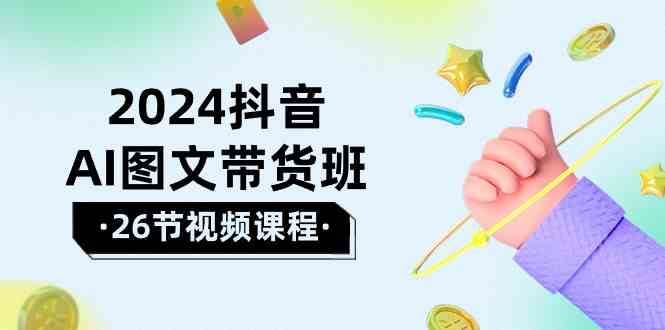 2024抖音
AI图文带货班
·26节视频课程·